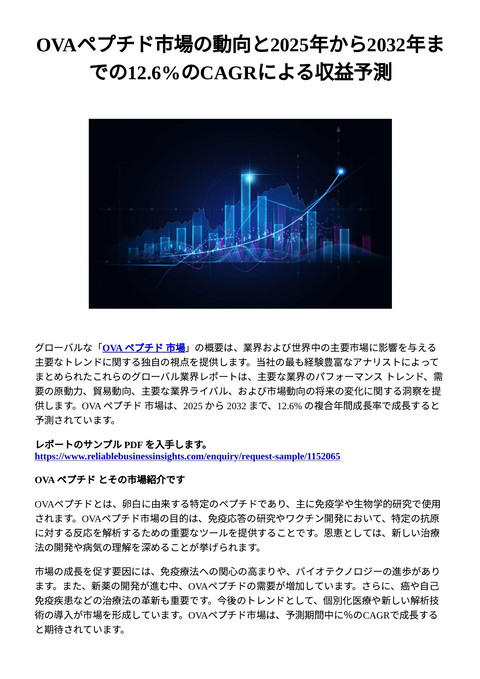 OVAペプチド市場の動向と2025年から2032年までの12.6％のCAGRによる収益予測

グローバルな「OVA ペプチド 市場」の概要は、業界および世界中の主要市場に影響を与える主要なトレンドに関する独自の視点を提供します。当社の最も経験豊富なアナリストによってまとめられたこれらのグローバル業界レポートは、主要な業界のパフォーマンス トレンド、需要の原動力、貿易動向、主要な業界ライバル、および市場動向の将来の変化に関する洞察を提供します。OVA ペプチド 市場は、2025 から 2032 まで、12.6% の複合年間成長率で成長すると予測されています。

レポートのサンプル PDF を入手します。
https://www.reliablebusinessinsights.com/enquiry/request-sample/1152065

OVA ペプチド とその市場紹介です

OVAペプチドとは、卵白に由来する特定のペプチドであり、主に免疫学や生物学的研究で使用されます。OVAペプチド市場の目的は、免疫応答の研究やワクチン開発において、特定の抗原に対する反応を解析するための重要なツールを提供することです。恩恵としては、新しい治療法の開発や病気の理解を深めることが挙げられます。

市場の成長を促す要因には、免疫療法への関心の高まりや、バイオテクノロジーの進歩があります。また、新薬の開発が進む中、OVAペプチドの需要が増加しています。さらに、癌や自己免疫疾患などの治療法の革新も重要です。今後のトレンドとして、個別化医療や新しい解析技術の導入が市場を形成しています。OVAペプチド市場は、予測期間中に%のCAGRで成長すると期待されています。